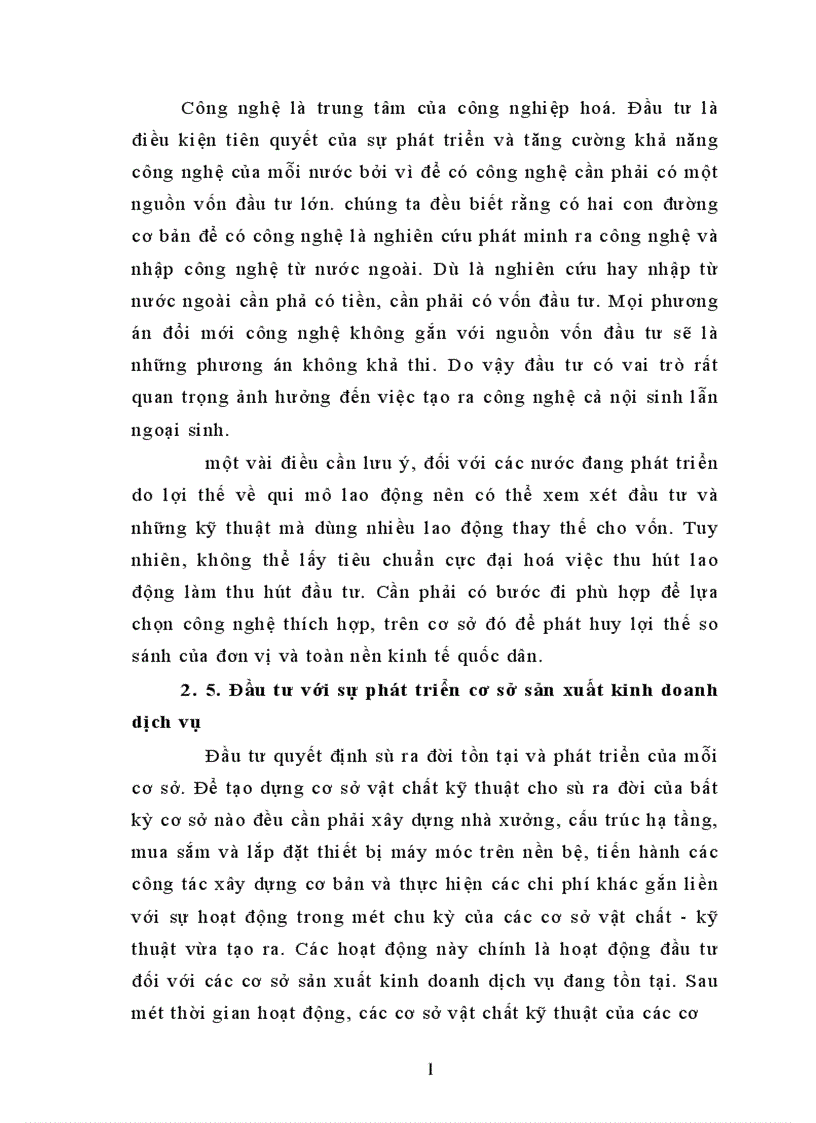 Công nghệ là trung tâm của công nghiệp hoá. Đầu tư là điều kiện tiên quyết của sự phát triển và tăng cường khả năng công nghệ của mỗi nước bởi vì để có công nghệ cần phải có một nguồn vốn đầu tư lớn. chúng ta đều biết rằng có hai con đường cơ bản để có công nghệ là nghiên cứu phát minh ra công nghệ và nhập công nghệ từ nước ngoài. Dù là nghiên cứu hay nhập từ nước ngoài cần phả có tiền, cần phải có vốn đầu tư. Mọi phương án đổi mới công nghệ không gắn với nguồn vốn đầu tư sẽ là những phương án không khả thi. Do vậy đầu tư có vai trò rất quan trọng ảnh hưởng đến việc tạo ra công nghệ cả nội sinh lẫn ngoại sinh.

một vài điều cần lưu ý, đối với các nước đang phát triển do lợi thế về qui mô lao động nên có thể xem xét đầu tư và những kỹ thuật mà dùng nhiều lao động thay thế cho vốn. Tuy nhiên, không thể lấy tiêu chuẩn cực đại hoá việc thu hút lao động làm thu hút đầu tư. Cần phải có bước đi phù hợp để lựa chọn công nghệ thích hợp, trên cơ sở đó để phát huy lợi thế so sánh của đơn vị và toàn nền kinh tế quốc dân.

2. 5. Đầu tư với sự phát triển cơ sở sản xuất kinh doanh dịch vụ

Đầu tư quyết định sù ra đời tồn tại và phát triển của mỗi cơ sở. Để tạo dựng cơ sở vật chất kỹ thuật cho sù ra đời của bất kỳ cơ sở nào đều cần phải xây dựng nhà xưởng, cấu trúc hạ tầng, mua sắm và lắp đặt thiết bị máy móc trên nền bệ, tiến hành các công tác xây dựng cơ bản và thực hiện các chi phí khác gắn liền với sự hoạt động trong mét chu kỳ của các cơ sở vật chất - kỹ thuật vừa tạo ra. Các hoạt động này chính là hoạt động đầu tư đối với các cơ sở sản xuất kinh doanh dịch vụ đang tồn tại. Sau mét thời gian hoạt động, các cơ sở vật chất kỹ thuật của các cơ

1